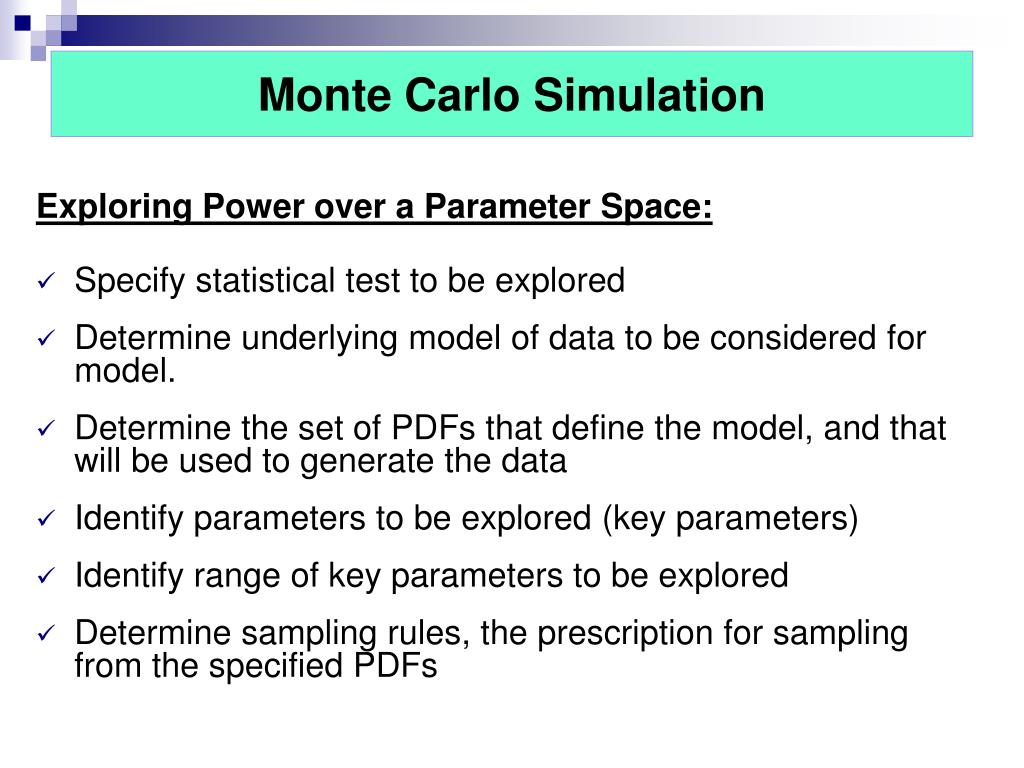 Monte Carlo Simulation

Exploring Power over a Parameter Space:

✓ Specify statistical test to be explored

✓ Determine underlying model of data to be considered for model.

✓ Determine the set of PDFs that define the model, and that will be used to generate the data

✓ Identify parameters to be explored (key parameters)

✓ Identify range of key parameters to be explored

✓ Determine sampling rules, the prescription for sampling from the specified PDFs